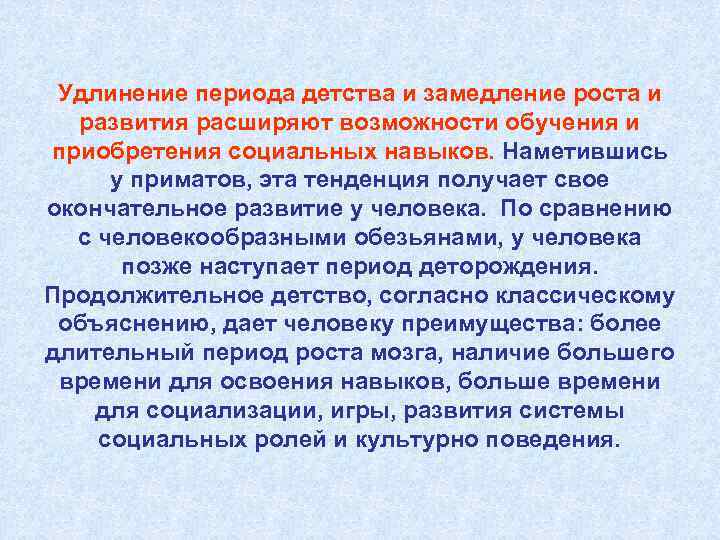 Удлинение периода детства и замедление роста и развития расширяют возможности обучения и приобретения социальных навыков. Наметившись у приматов, эта тенденция получает свое окончательное развитие у человека. По сравнению с человекообразными обезьянами, у человека позже наступает период деторождения. Продолжительное детство, согласно классическому объяснению, дает человеку преимущества: более длительный период роста мозга, наличие большего времени для освоения навыков, больше времени для социализации, игры, развития системы социальных ролей и культурно поведения.